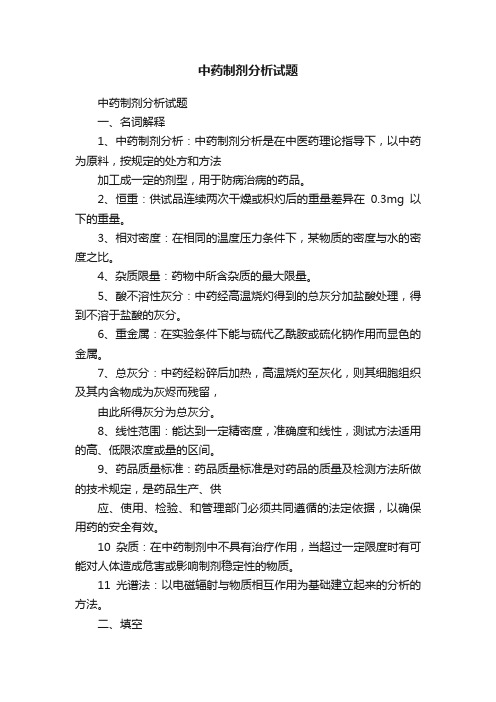 中药制剂分析试题

中药制剂分析试题

一、名词解释

1、中药制剂分析：中药制剂分析是在中医药理论指导下，以中药为原料，按规定的处方和方法

加工成一定的剂型，用于防病治病的药品。

2、恒重：供试品连续两次干燥或炽灼后的重量差异在 0.3mg 以下的重量。

3、相对密度：在相同的温度压力条件下，某物质的密度与水的密度之比。

4、杂质限量：药物中所含杂质的最大限量。

5、酸不溶性灰分：中药经高温烧灼得到的总灰分加盐酸处理，得到不溶于盐酸的灰分。

6、重金属：在实验条件下能与硫代乙酰胺或硫化钠作用而显色的金属。

7、总灰分：中药经粉碎后加热，高温烧灼至灰化，则其细胞组织及其内含物成为灰烬而残留，

由此所得灰分为总灰分。

8、线性范围：能达到一定精密度，准确度和线性，测试方法适用的高、低限浓度或量的区间。

9、药品质量标准：药品质量标准是对药品的质量及检测方法所做的技术规定，是药品生产、供

应、使用、检验、和管理部门必须共同遵循的法定依据，以确保用药的安全有效。

10 杂质：在中药制剂中不具有治疗作用，当超过一定限度时有可能对人体造成危害或影响制剂稳定性的物质。

11 光谱法：以电磁辐射与物质相互作用为基础建立起来的分析的方法。

二、填空